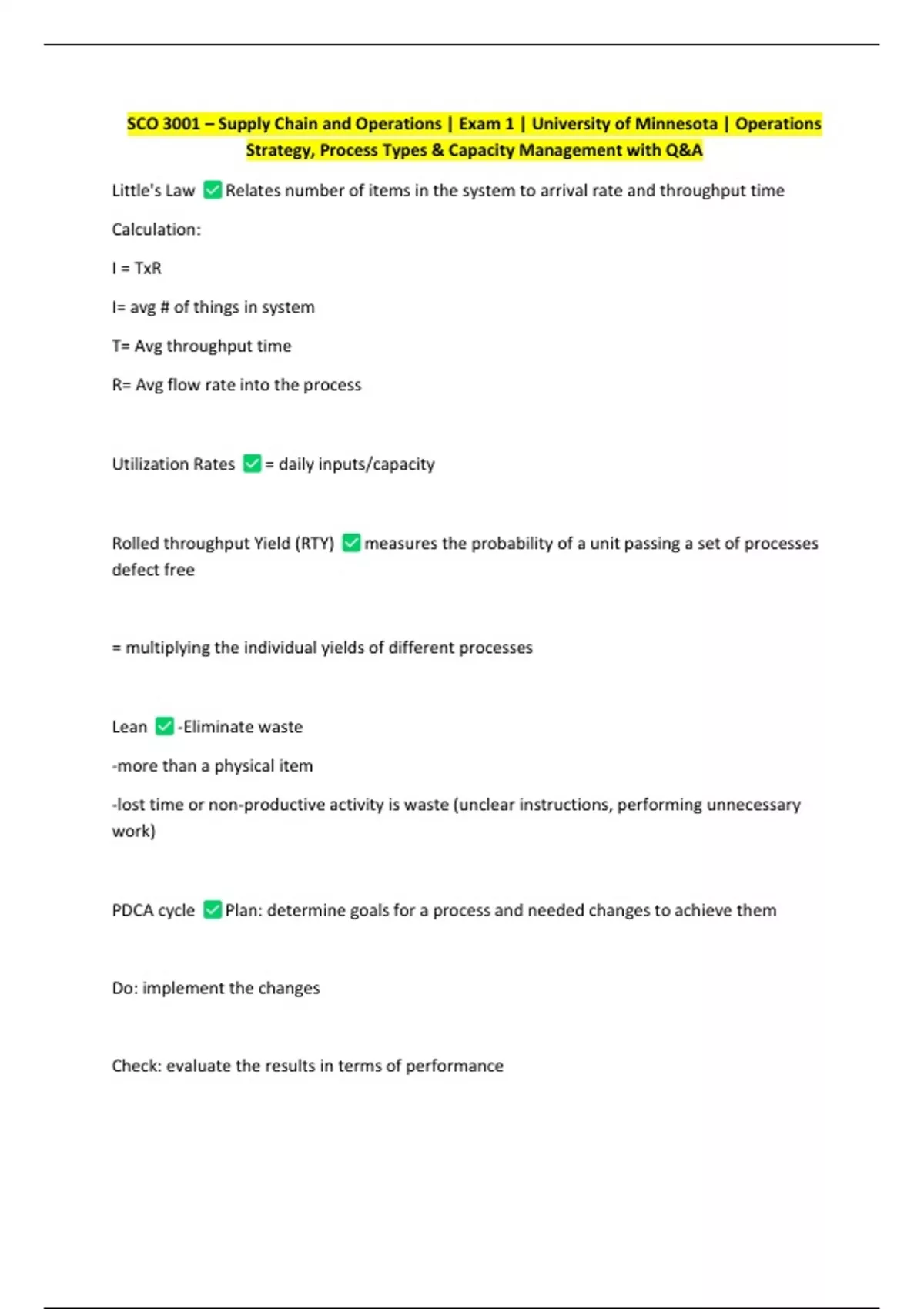 SCO 3001 – Supply Chain and Operations | Exam 1 | University of Minnesota | Operations Strategy, Process Types & Capacity Management with Q&A

Little's Law ✅ Relates number of items in the system to arrival rate and throughput time

Calculation:

I = TxR

I= avg # of things in system

T= Avg throughput time

R= Avg flow rate into the process

Utilization Rates ✅ = daily inputs/capacity

Rolled throughput Yield (RTY) ✅ measures the probability of a unit passing a set of processes defect free

= multiplying the individual yields of different processes

Lean ✅ -Eliminate waste

-more than a physical item

-lost time or non-productive activity is waste (unclear instructions, performing unnecessary work)

PDCA cycle ✅ Plan: determine goals for a process and needed changes to achieve them

Do: implement the changes

Check: evaluate the results in terms of performance